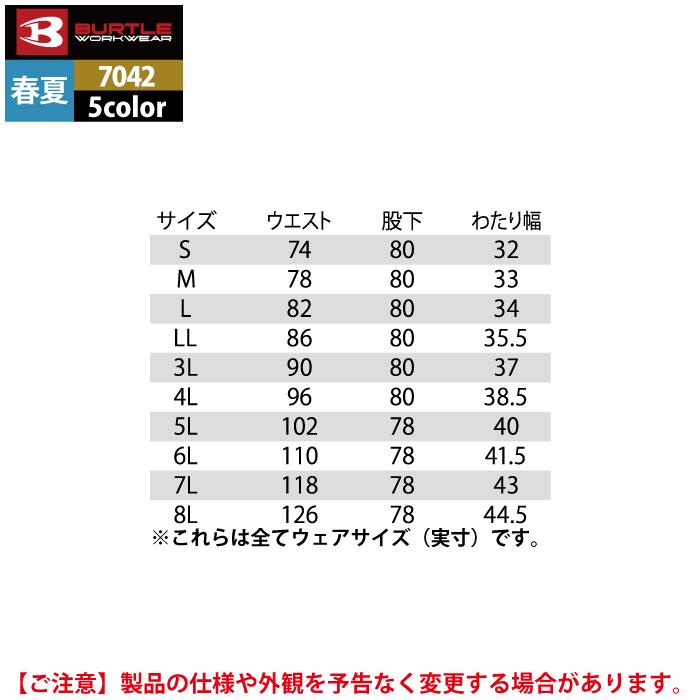 BURTLE WORKWEAR

春夏 7042
5color

| サイズ | ウエスト | 股下 | わたり幅 |
|---|---|---|---|
| S | 74 | 80 | 32 |
| M | 78 | 80 | 33 |
| L | 82 | 80 | 34 |
| LL | 86 | 80 | 35.5 |
| 3L | 90 | 80 | 37 |
| 4L | 96 | 80 | 38.5 |
| 5L | 102 | 78 | 40 |
| 6L | 110 | 78 | 41.5 |
| 7L | 118 | 78 | 43 |
| 8L | 126 | 78 | 44.5 |

※これらは全てウェアサイズ（実寸）です。

【ご注意】製品の仕様や外観を予告なく変更する場合があります。